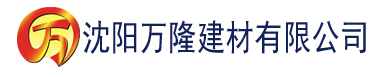 万

沈阳万隆建材有限公司